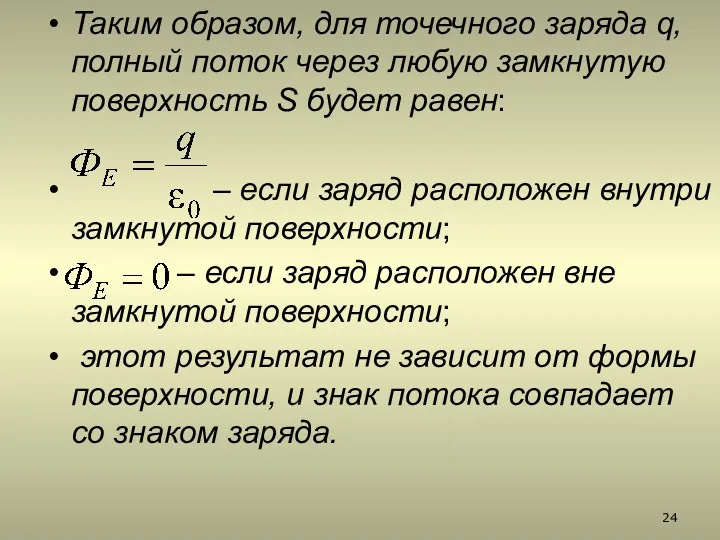 • Таким образом, для точечного заряда q, полный поток через любую замкнутую поверхность S будет равен:

• $\Phi_E = \frac{q}{\varepsilon_0}$ – если заряд расположен внутри замкнутой поверхности;

• $\Phi_E = 0$ – если заряд расположен вне замкнутой поверхности;

• этот результат не зависит от формы поверхности, и знак потока совпадает со знаком заряда.

24